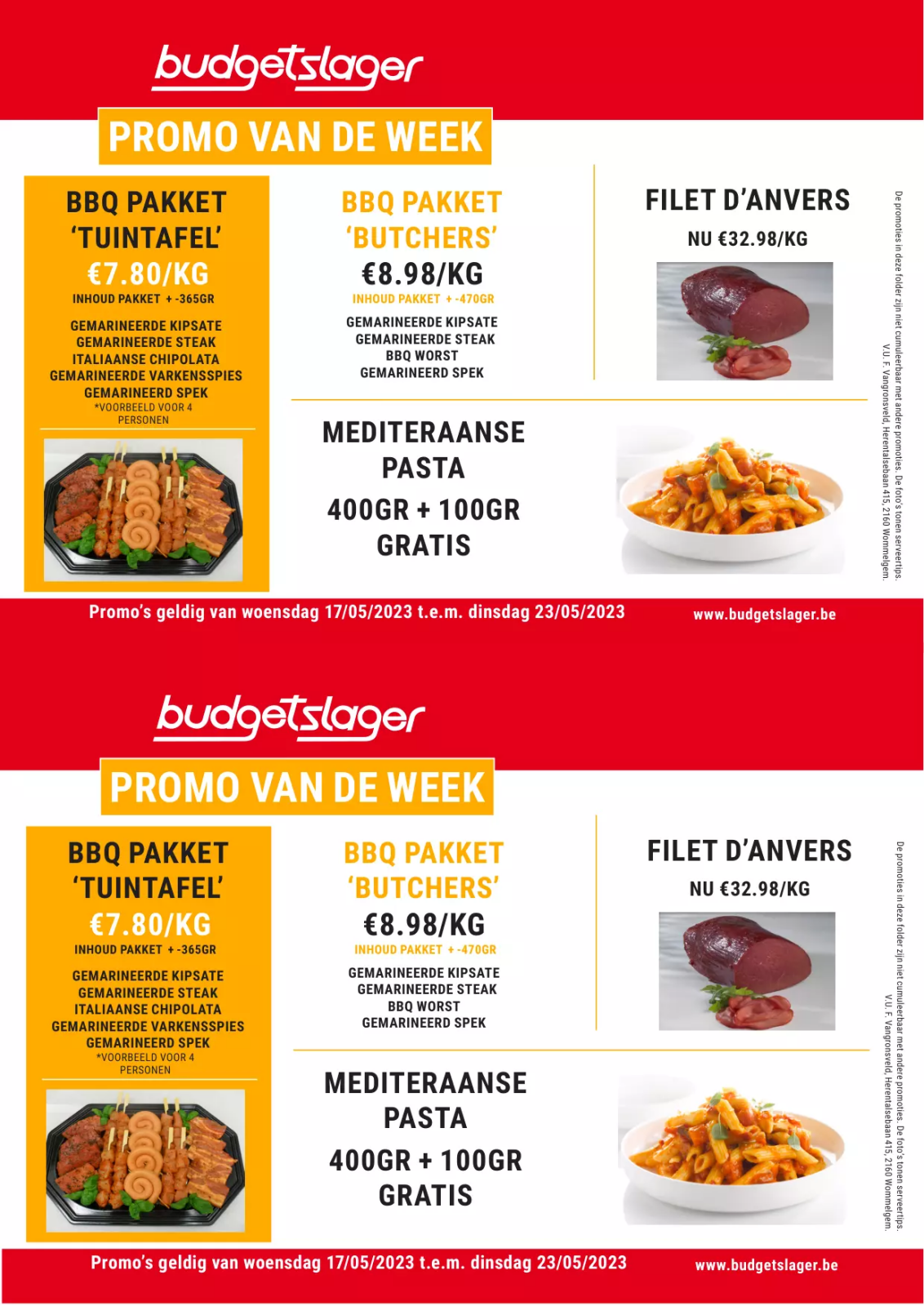 budgetslager

PROMO VAN DE WEEK

BBQ PAKKET 'TUINTAFEL'
€7.80/KG
INHOUD PAKKET + -365GR
GEMARINEERDE KIPSATE
GEMARINEERDE STEAK
ITALIAANSE CHIPOLATA
GEMARINEERDE VARKENSSPIES
GEMARINEERD SPEK
*VOORBEELD VOOR 4 PERSONEN

BBQ PAKKET 'BUTCHERS'
€8.98/KG
INHOUD PAKKET + -470GR
GEMARINEERDE KIPSATE
GEMARINEERDE STEAK
BBQ WORST
GEMARINEERD SPEK

FILET D'ANVERS
NU €32.98/KG

MEDITERAANSE PASTA
400GR + 100GR GRATIS

De promoties in deze folder zijn niet cumuleerbaar met andere promoties. De foto's tonen serveertips.
V.U. F. Vangronsveld, Herentalsebaan 415, 2160 Wommelgem.

Promo's geldig van woensdag 17/05/2023 t.e.m. dinsdag 23/05/2023
www.budgetslager.be

budgetslager

PROMO VAN DE WEEK

BBQ PAKKET 'TUINTAFEL'
€7.80/KG
INHOUD PAKKET + -365GR
GEMARINEERDE KIPSATE
GEMARINEERDE STEAK
ITALIAANSE CHIPOLATA
GEMARINEERDE VARKENSSPIES
GEMARINEERD SPEK
*VOORBEELD VOOR 4 PERSONEN

BBQ PAKKET 'BUTCHERS'
€8.98/KG
INHOUD PAKKET + -470GR
GEMARINEERDE KIPSATE
GEMARINEERDE STEAK
BBQ WORST
GEMARINEERD SPEK

FILET D'ANVERS
NU €32.98/KG

MEDITERAANSE PASTA
400GR + 100GR GRATIS

De promoties in deze folder zijn niet cumuleerbaar met andere promoties. De foto's tonen serveertips.
V.U. F. Vangronsveld, Herentalsebaan 415, 2160 Wommelgem.

Promo's geldig van woensdag 17/05/2023 t.e.m. dinsdag 23/05/2023
www.budgetslager.be